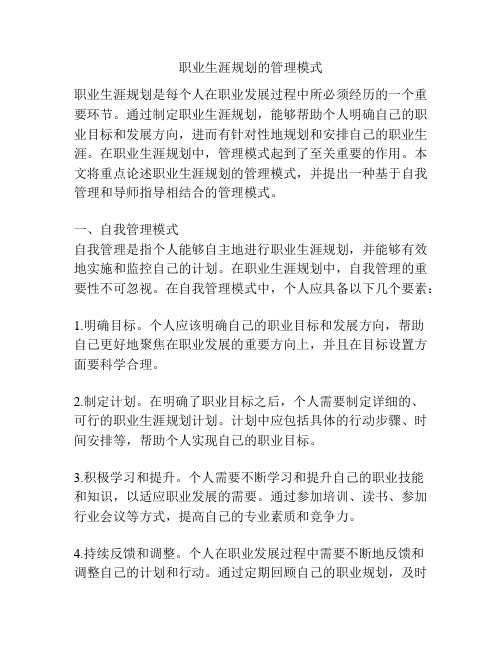 职业生涯规划的管理模式

职业生涯规划是每个人在职业发展过程中所必须经历的一个重要环节。通过制定职业生涯规划，能够帮助个人明确自己的职业目标和发展方向，进而有针对性地规划和安排自己的职业生涯。在职业生涯规划中，管理模式起到了至关重要的作用。本文将重点论述职业生涯规划的管理模式，并提出一种基于自我管理和导师指导相结合的管理模式。

一、自我管理模式
自我管理是指个人能够自主地进行职业生涯规划，并能够有效地实施和监控自己的计划。在职业生涯规划中，自我管理的重要性不可忽视。在自我管理模式中，个人应具备以下几个要素：

1.明确目标。个人应该明确自己的职业目标和发展方向，帮助自己更好地聚焦在职业发展的重要方向上，并且在目标设置方面要科学合理。

2.制定计划。在明确了职业目标之后，个人需要制定详细的、可行的职业生涯规划计划。计划中应包括具体的行动步骤、时间安排等，帮助个人实现自己的职业目标。

3.积极学习和提升。个人需要不断学习和提升自己的职业技能和知识，以适应职业发展的需要。通过参加培训、读书、参加行业会议等方式，提高自己的专业素质和竞争力。

4.持续反馈和调整。个人在职业发展过程中需要不断地反馈和调整自己的计划和行动。通过定期回顾自己的职业规划，及时